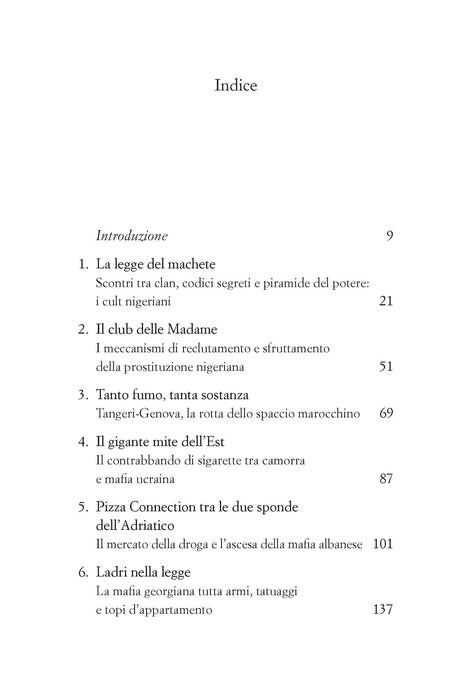 Indice

Introduzione 9

1. La legge del machete
Scontri tra clan, codici segreti e piramide del potere: i cult nigeriani 21

2. Il club delle Madame
I meccanismi di reclutamento e sfruttamento della prostituzione nigeriana 51

3. Tanto fumo, tanta sostanza
Tangeri-Genova, la rotta dello spaccio marocchino 69

4. Il gigante mite dell'Est
Il contrabbando di sigarette tra camorra e mafia ucraina 87

5. Pizza Connection tra le due sponde dell'Adriatico
Il mercato della droga e l'ascesa della mafia albanese 101

6. Ladri nella legge
La mafia georgiana tutta armi, tatuaggi e topi d'appartamento 137